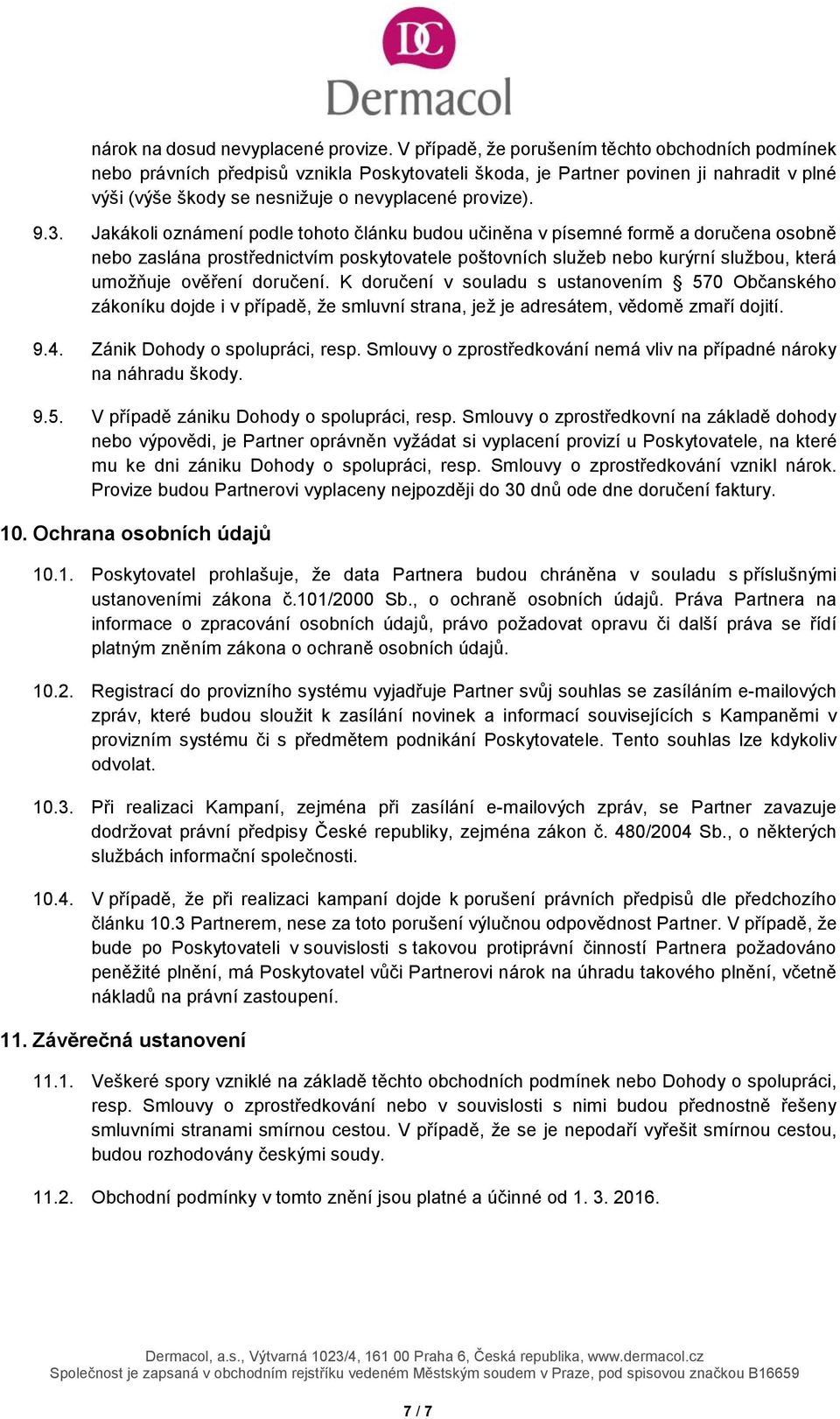 DC
Dermacol

nárok na dosud nevyplacené provize. V případě, že porušením těchto obchodních podmínek nebo právních předpisů vznikla Poskytovateli škoda, je Partner povinen ji nahradit v plné výši (výše škody se nesnižuje o nevyplacené provize).

9.3. Jakákoli oznámení podle tohoto článku budou učiněna v písemné formě a doručena osobně nebo zaslána prostřednictvím poskytovatele poštovních služeb nebo kurýrní službou, která umožňuje ověření doručení. K doručení v souladu s ustanovením § 570 Občanského zákoníku dojde i v případě, že smluvní strana, jež je adresátem, vědomě zmaří dojití.

9.4. Zánik Dohody o spolupráci, resp. Smlouvy o zprostředkování nemá vliv na případné nároky na náhradu škody.

9.5. V případě zániku Dohody o spolupráci, resp. Smlouvy o zprostředkovní na základě dohody nebo výpovědi, je Partner oprávněn vyžádat si vyplacení provizí u Poskytovatele, na které mu ke dni zániku Dohody o spolupráci, resp. Smlouvy o zprostředkování vznikl nárok. Provize budou Partnerovi vyplaceny nejpozději do 30 dnů ode dne doručení faktury.

10. Ochrana osobních údajů

10.1. Poskytovatel prohlašuje, že data Partnera budou chráněna v souladu s příslušnými ustanoveními zákona č.101/2000 Sb., o ochraně osobních údajů. Práva Partnera na informace o zpracování osobních údajů, právo požadovat opravu či další práva se řídí platným zněním zákona o ochraně osobních údajů.

10.2. Registrací do provizního systému vyjadřuje Partner svůj souhlas se zasíláním e-mailových zpráv, které budou sloužit k zasílání novinek a informací souvisejících s Kampaněmi v provizním systému či s předmětem podnikání Poskytovatele. Tento souhlas lze kdykoliv odvolat.

10.3. Při realizaci Kampaní, zejména při zasílání e-mailových zpráv, se Partner zavazuje dodržovat právní předpisy České republiky, zejména zákon č. 480/2004 Sb., o některých službách informační společnosti.

10.4. V případě, že při realizaci kampaní dojde k porušení právních předpisů dle předchozího článku 10.3 Partnerem, nese za toto porušení výlučnou odpovědnost Partner. V případě, že bude po Poskytovateli v souvislosti s takovou protiprávní činností Partnera požadováno peněžité plnění, má Poskytovatel vůči Partnerovi nárok na úhradu takového plnění, včetně nákladů na právní zastoupení.

11. Závěrečná ustanovení

11.1. Veškeré spory vzniklé na základě těchto obchodních podmínek nebo Dohody o spolupráci, resp. Smlouvy o zprostředkování nebo v souvislosti s nimi budou přednostně řešeny smluvními stranami smírnou cestou. V případě, že se je nepodaří vyřešit smírnou cestou, budou rozhodovány českými soudy.

11.2. Obchodní podmínky v tomto znění jsou platné a účinné od 1. 3. 2016.

Dermacol, a.s., Výtvarná 1023/4, 161 00 Praha 6, Česká republika, www.dermacol.cz
Společnost je zapsaná v obchodním rejstříku vedeném Městským soudem v Praze, pod spisovou značkou B16659

7 / 7